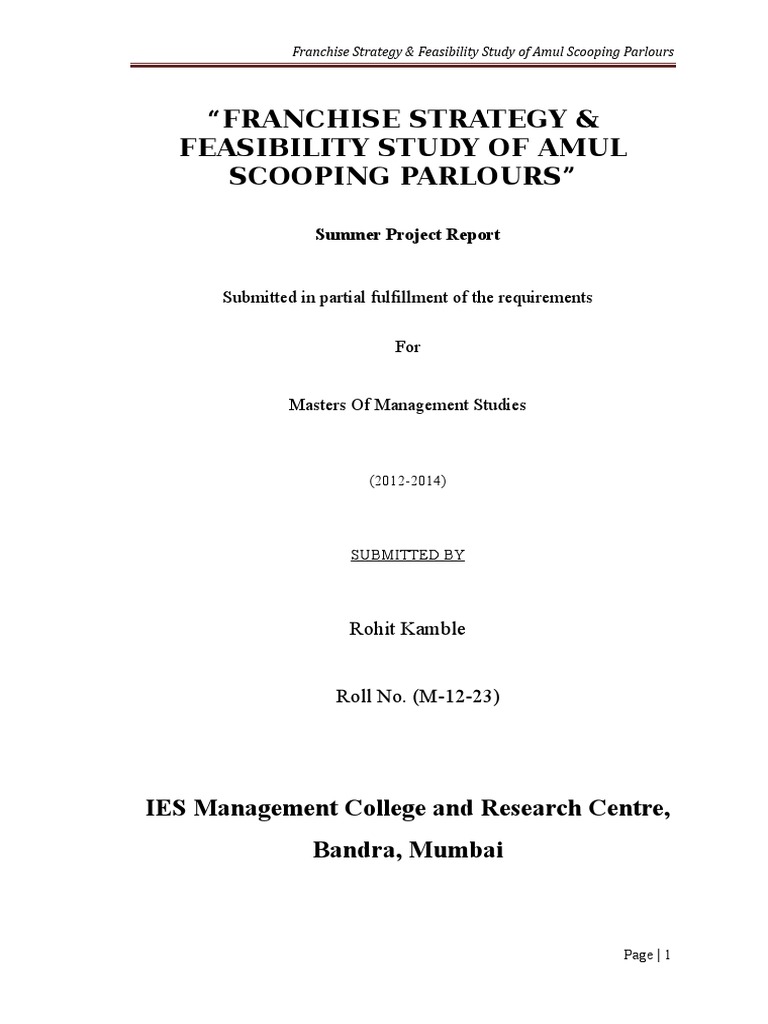 Franchise Strategy & Feasibility Study of Amul Scooping Parlours

“FRANCHISE STRATEGY & FEASIBILITY STUDY OF AMUL SCOOPING PARLOURS”

Summer Project Report

Submitted in partial fulfillment of the requirements

For

Masters Of Management Studies

(2012-2014)

SUBMITTED BY

Rohit Kamble

Roll No. (M-12-23)

IES Management College and Research Centre,

Bandra, Mumbai

Page | 1